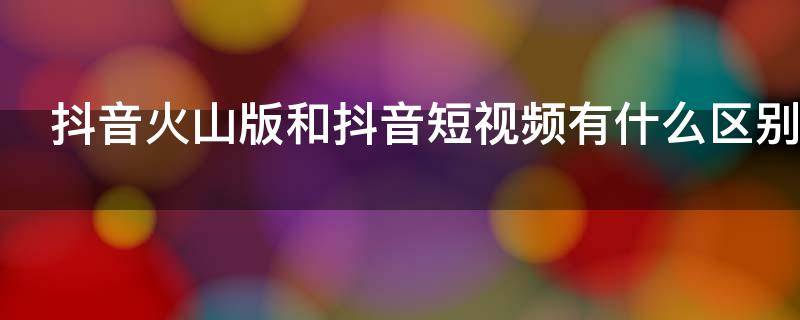 抖音火山版和抖音短视频有什么区别